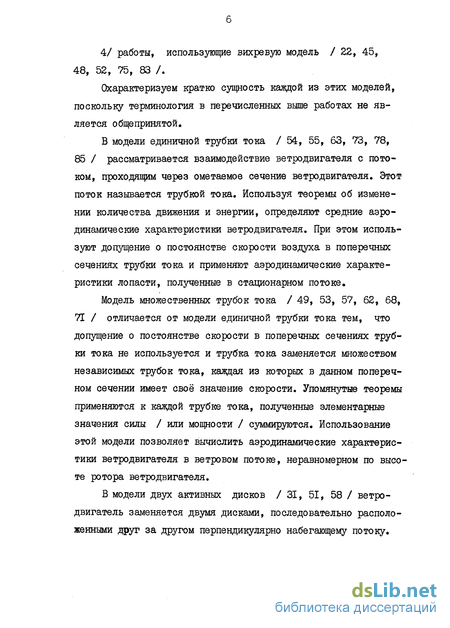 6

4/ работы, использующие вихревую модель / 22, 45, 48, 52, 75, 83 /.

Охарактеризуем кратко сущность каждой из этих моделей, поскольку терминология в перечисленных выше работах не является общепринятой.

В модели единичной трубки тока / 54, 55, 63, 73, 78, 85 / рассматривается взаимодействие ветродвигателя с потоком, проходящим через ометаемое сечение ветродвигателя. Этот поток называется трубкой тока. Используя теоремы об изменении количества движения и энергии, определяют средние аэродинамические характеристики ветродвигателя. При этом используют допущение о постоянстве скорости воздуха в поперечных сечениях трубки тока и применяют аэродинамические характеристики лопасти, полученные в стационарном потоке.

Модель множественных трубок тока / 49, 53, 57, 62, 68, 7I / отличается от модели единичной трубки тока тем, что допущение о постоянстве скорости в поперечных сечениях трубки тока не используется и трубка тока заменяется множеством независимых трубок тока, каждая из которых в данном поперечном сечении имеет своё значение скорости. Упомянутые теоремы применяются к каждой трубке тока, полученные элементарные значения силы / или мощности / суммируются. Использование этой модели позволяет вычислить аэродинамические характеристики ветродвигателя в ветровом потоке, неравномерном по высоте ротора ветродвигателя.

В модели двух активных дисков / 3I, 5I, 58 / ветродвигатель заменяется двумя дисками, последовательно расположенными друг за другом перпендикулярно набегающему потоку.

dsLib.net
библиотека диссертаций